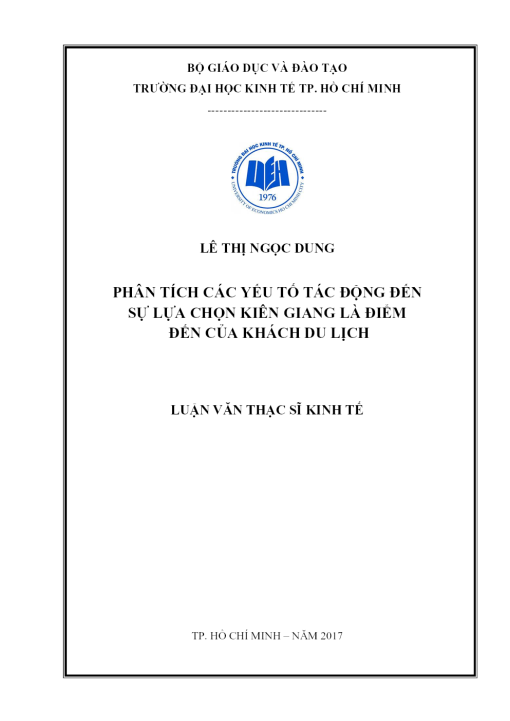 BỘ GIÁO DỤC VÀ ĐÀO TẠO
TRƯỜNG ĐẠI HỌC KINH TẾ TP. HỒ CHÍ MINH
------------------------------

TRƯỜNG ĐẠI HỌC KINH TẾ TP. HỒ CHÍ MINH
UEH
1976
UNIVERSITY OF ECONOMICS HO CHI MINH CITY

LÊ THỊ NGỌC DUNG

PHÂN TÍCH CÁC YẾU TỐ TÁC ĐỘNG ĐẾN SỰ LỰA CHỌN KIÊN GIANG LÀ ĐIỂM ĐẾN CỦA KHÁCH DU LỊCH

LUẬN VĂN THẠC SĨ KINH TẾ

TP. HỒ CHÍ MINH – NĂM 2017